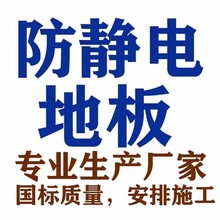 防静电
地板
专业生产厂家
国标质量，安排施工